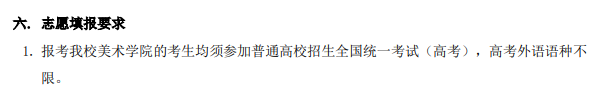 六. 志愿填报要求

1. 报考我校美术学院的考生均须参加普通高校招生全国统一考试（高考），高考外语语种不限。